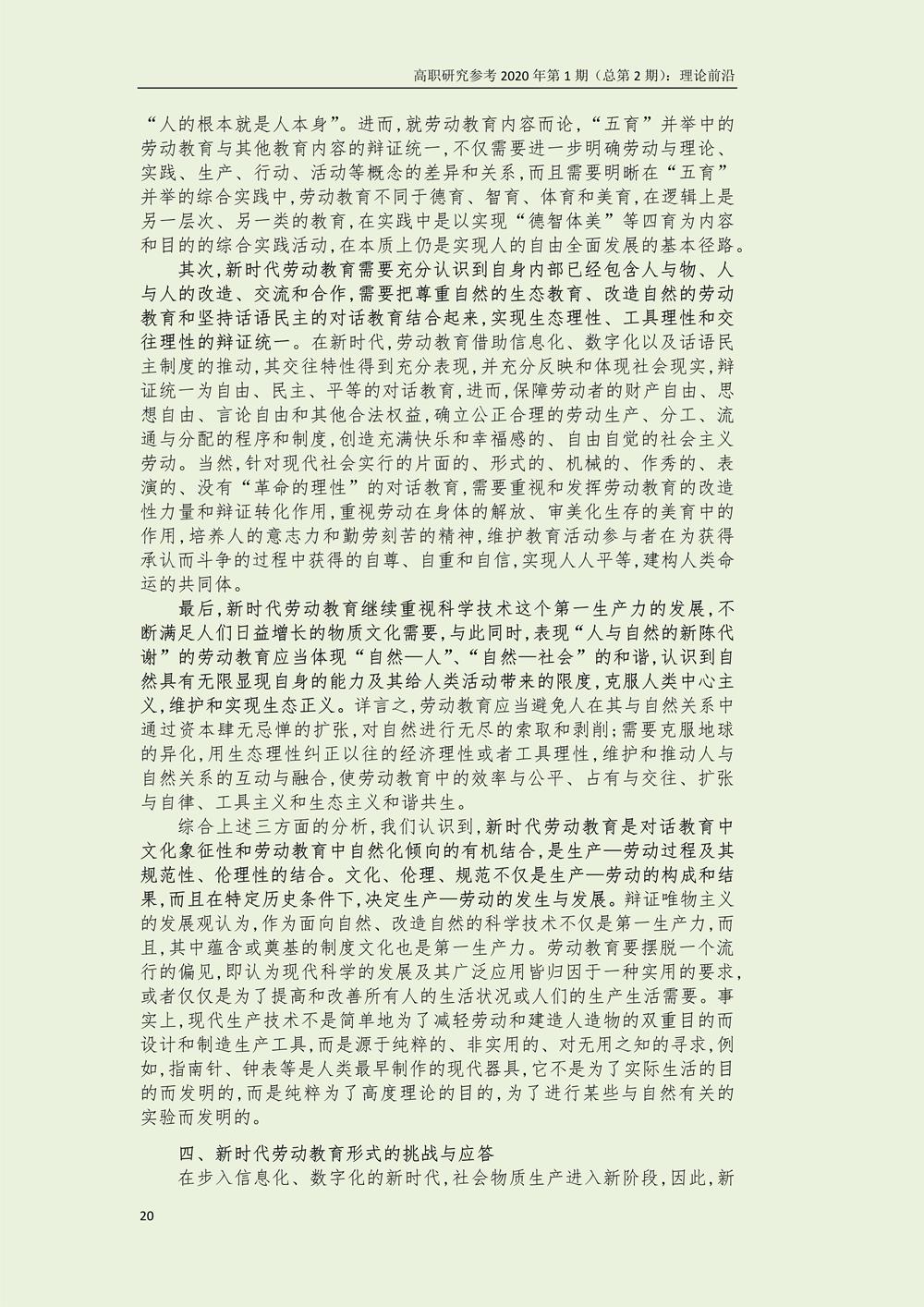 高职研究参考 2020 年第 1 期（总第 2 期）：理论前沿

“人的根本就是人本身”。进而，就劳动教育内容而论，“五育”并举中的劳动教育与其他教育内容的辩证统一，不仅需要进一步明确劳动与理论、实践、生产、行动、活动等概念的差异和关系，而且需要明晰在“五育”并举的综合实践中，劳动教育不同于德育、智育、体育和美育，在逻辑上是另一层次、另一类的教育，在实践中是以实现“德智体美”等四育为内容和目的的综合实践活动，在本质上仍是实现人的自由全面发展的基本径路。

其次，新时代劳动教育需要充分认识到自身内部已经包含人与物、人与人的改造、交流和合作，需要把尊重自然的生态教育、改造自然的劳动教育和坚持话语民主的对话教育结合起来，实现生态理性、工具理性和交往理性的辩证统一。在新时代，劳动教育借助信息化、数字化以及话语民主制度的推动，其交往特性得到充分表现，并充分反映和体现社会现实，辩证统一为自由、民主、平等的对话教育，进而，保障劳动者的财产自由、思想自由、言论自由和其他合法权益，确立公正合理的劳动生产、分工、流通与分配的程序和制度，创造充满快乐和幸福感的、自由自觉的社会主义劳动。当然，针对现代社会实行的片面的、形式的、机械的、作秀的、表演的、没有“革命的理性”的对话教育，需要重视和发挥劳动教育的改造性力量和辩证转化作用，重视劳动在身体的解放、审美化生存的美育中的作用，培养人的意志力和勤劳刻苦的精神，维护教育活动参与者在为获得承认而斗争的过程中获得的自尊、自重和自信，实现人人平等，建构人类命运的共同体。

最后，新时代劳动教育继续重视科学技术这个第一生产力的发展，不断满足人们日益增长的物质文化需要，与此同时，表现“人与自然的新陈代谢”的劳动教育应当体现“自然—人”、“自然—社会”的和谐，认识到自然具有无限显现自身的能力及其给人类活动带来的限度，克服人类中心主义，维护和实现生态正义。详言之，劳动教育应当避免人在其与自然关系中通过资本肆无忌惮的扩张，对自然进行无尽的索取和剥削；需要克服地球的异化，用生态理性纠正以往的经济理性或者工具理性，维护和推动人与自然关系的互动与融合，使劳动教育中的效率与公平、占有与交往、扩张与自律、工具主义和生态主义和谐共生。

综合上述三方面的分析，我们认识到，新时代劳动教育是对话教育中文化象征性和劳动教育中自然化倾向的有机结合，是生产—劳动过程及其规范性、伦理性的结合。文化、伦理、规范不仅是生产—劳动的构成和结果，而且在特定历史条件下，决定生产—劳动的发生与发展。辩证唯物主义的发展观认为，作为面向自然、改造自然的科学技术不仅是第一生产力，而且，其中蕴含或奠基的制度文化也是第一生产力。劳动教育要摆脱一个流行的偏见，即认为现代科学的发展及其广泛应用皆归因于一种实用的要求，或者仅仅是为了提高和改善所有人的生活状况或人们的生产生活需要。事实上，现代生产技术不是简单地为了减轻劳动和建造人造物的双重目的而设计和制造生产工具，而是源于纯粹的、非实用的、对无用之知的寻求，例如，指南针、钟表等是人类最早制作的现代器具，它不是为了实际生活的目的而发明的，而是纯粹为了高度理论的目的，为了进行某些与自然有关的实验而发明的。

四、新时代劳动教育形式的挑战与应答

在步入信息化、数字化的新时代，社会物质生产进入新阶段，因此，新

20